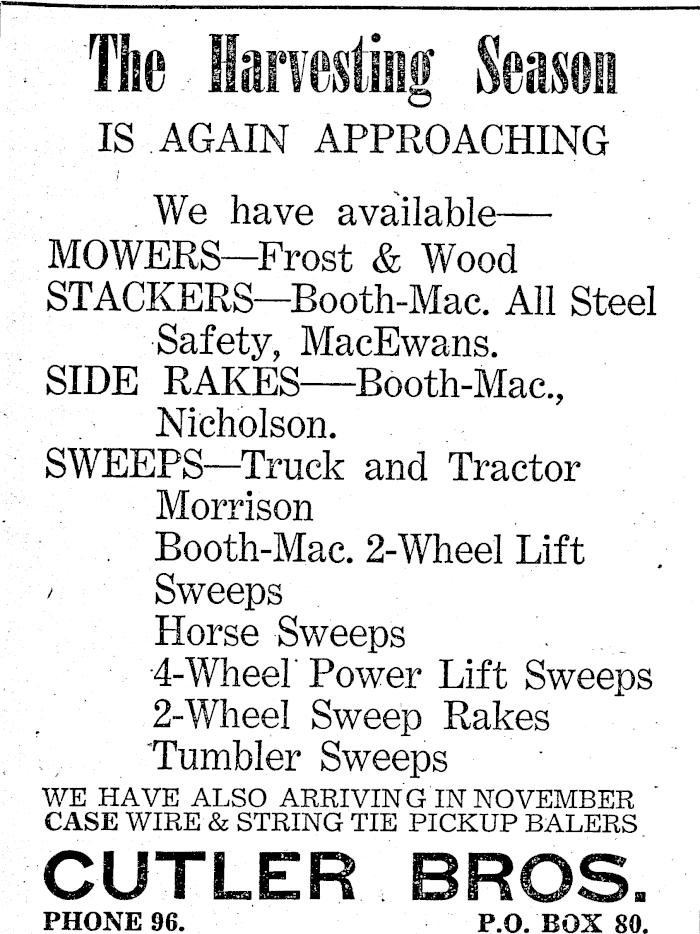 The Harvesting Season
IS AGAIN APPROACHING

We have available—
MOWERS—Frost & Wood
STACKERS—Booth-Mac. All Steel Safety, MacEwans.
SIDE RAKES—Booth-Mac., Nicholson.
SWEEPS—Truck and Tractor
Morrison
Booth-Mac. 2-Wheel Lift Sweeps
Horse Sweeps
4-Wheel Power Lift Sweeps
2-Wheel Sweep Rakes
Tumbler Sweeps

WE HAVE ALSO ARRIVING IN NOVEMBER
CASE WIRE & STRING TIE PICKUP BALERS

CUTLER BROS.
PHONE 96. P.O. BOX 80.